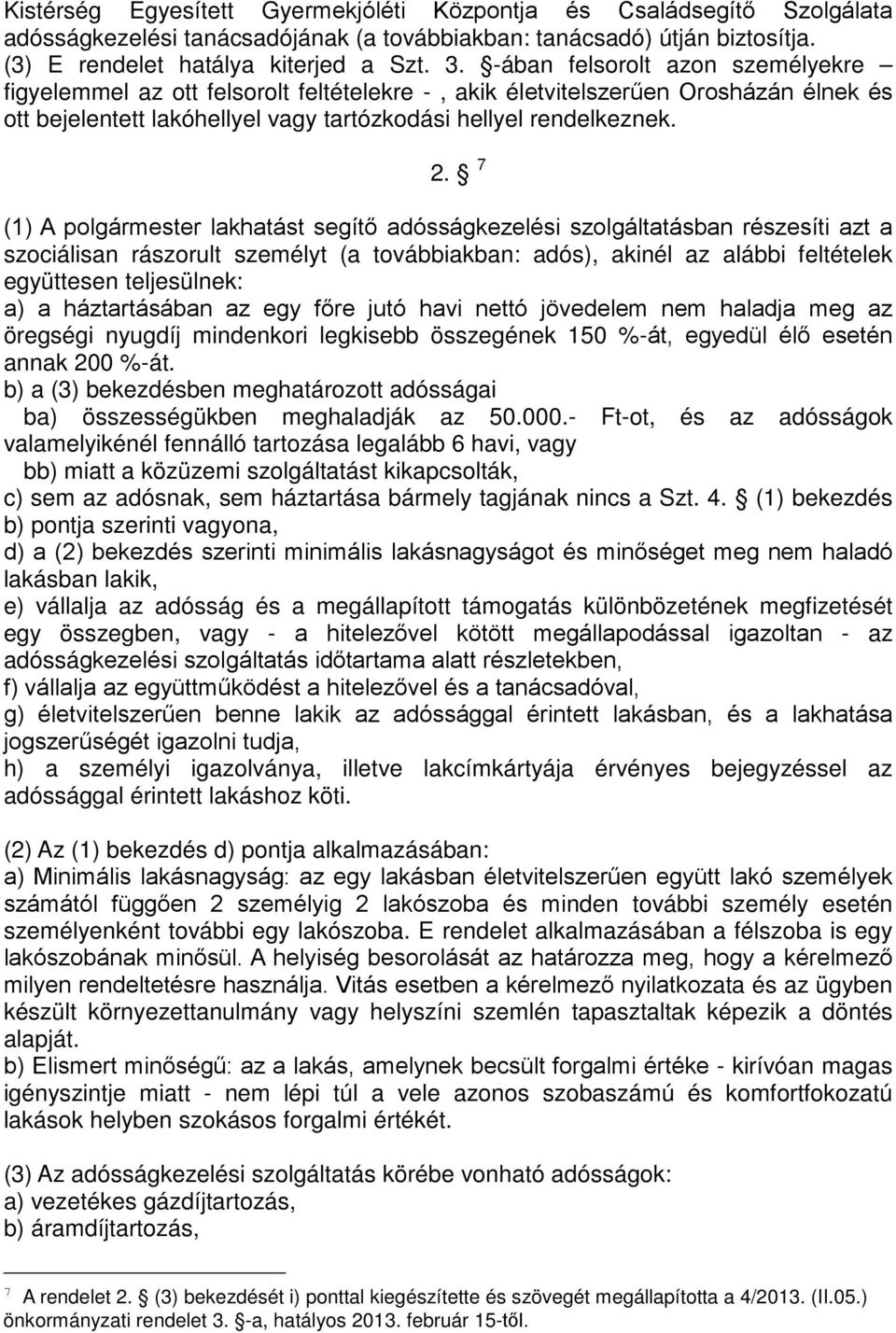 Kistérség Egyesített Gyermekjóléti Központja és Családsegítő Szolgálata adósságkezelési tanácsadójának (a továbbiakban: tanácsadó) útján biztosítja.
(3) E rendelet hatálya kiterjed a Szt. 3. §-ában felsorolt azon személyekre – figyelemmel az ott felsorolt feltételekre - , akik életvitelszerűen Orosházán élnek és ott bejelentett lakóhellyel vagy tartózkodási hellyel rendelkeznek.

2. § $^7$

(1) A polgármester lakhatást segítő adósságkezelési szolgáltatásban részesíti azt a szociálisan rászorult személyt (a továbbiakban: adós), akinél az alábbi feltételek együttesen teljesülnek:
a) a háztartásában az egy főre jutó havi nettó jövedelem nem haladja meg az öregségi nyugdíj mindenkori legkisebb összegének 150 %-át, egyedül élő esetén annak 200 %-át.
b) a (3) bekezdésben meghatározott adósságai
ba) összességükben meghaladják az 50.000.- Ft-ot, és az adósságok valamelyikénél fennálló tartozása legalább 6 havi, vagy
bb) miatt a közüzemi szolgáltatást kikapcsolták,
c) sem az adósnak, sem háztartása bármely tagjának nincs a Szt. 4. § (1) bekezdés b) pontja szerinti vagyona,
d) a (2) bekezdés szerinti minimális lakásnagyságot és minőséget meg nem haladó lakásban lakik,
e) vállalja az adósság és a megállapított támogatás különbözetének megfizetését egy összegben, vagy - a hitelezővel kötött megállapodással igazoltan - az adósságkezelési szolgáltatás időtartama alatt részletekben,
f) vállalja az együttműködést a hitelezővel és a tanácsadóval,
g) életvitelszerűen benne lakik az adóssággal érintett lakásban, és a lakhatása jogszerűségét igazolni tudja,
h) a személyi igazolványa, illetve lakcímkártyája érvényes bejegyzéssel az adóssággal érintett lakáshoz köti.

(2) Az (1) bekezdés d) pontja alkalmazásában:
a) Minimális lakásnagyság: az egy lakásban életvitelszerűen együtt lakó személyek számától függően 2 személyig 2 lakószoba és minden további személy esetén személyenként további egy lakószoba. E rendelet alkalmazásában a félszoba is egy lakószobának minősül. A helyiség besorolását az határozza meg, hogy a kérelmező milyen rendeltetésre használja. Vitás esetben a kérelmező nyilatkozata és az ügyben készült környezettanulmány vagy helyszíni szemlén tapasztaltak képezik a döntés alapját.
b) Elismert minőségű: az a lakás, amelynek becsült forgalmi értéke - kirívóan magas igényszintje miatt - nem lépi túl a vele azonos szobaszámú és komfortfokozatú lakások helyben szokásos forgalmi értékét.

(3) Az adósságkezelési szolgáltatás körébe vonható adósságok:
a) vezetékes gázdíjtartozás,
b) áramdíjtartozás,

$^7$ A rendelet 2. § (3) bekezdését i) ponttal kiegészítette és szövegét megállapította a 4/2013. (II.05.) önkormányzati rendelet 3. §-a, hatályos 2013. február 15-től.